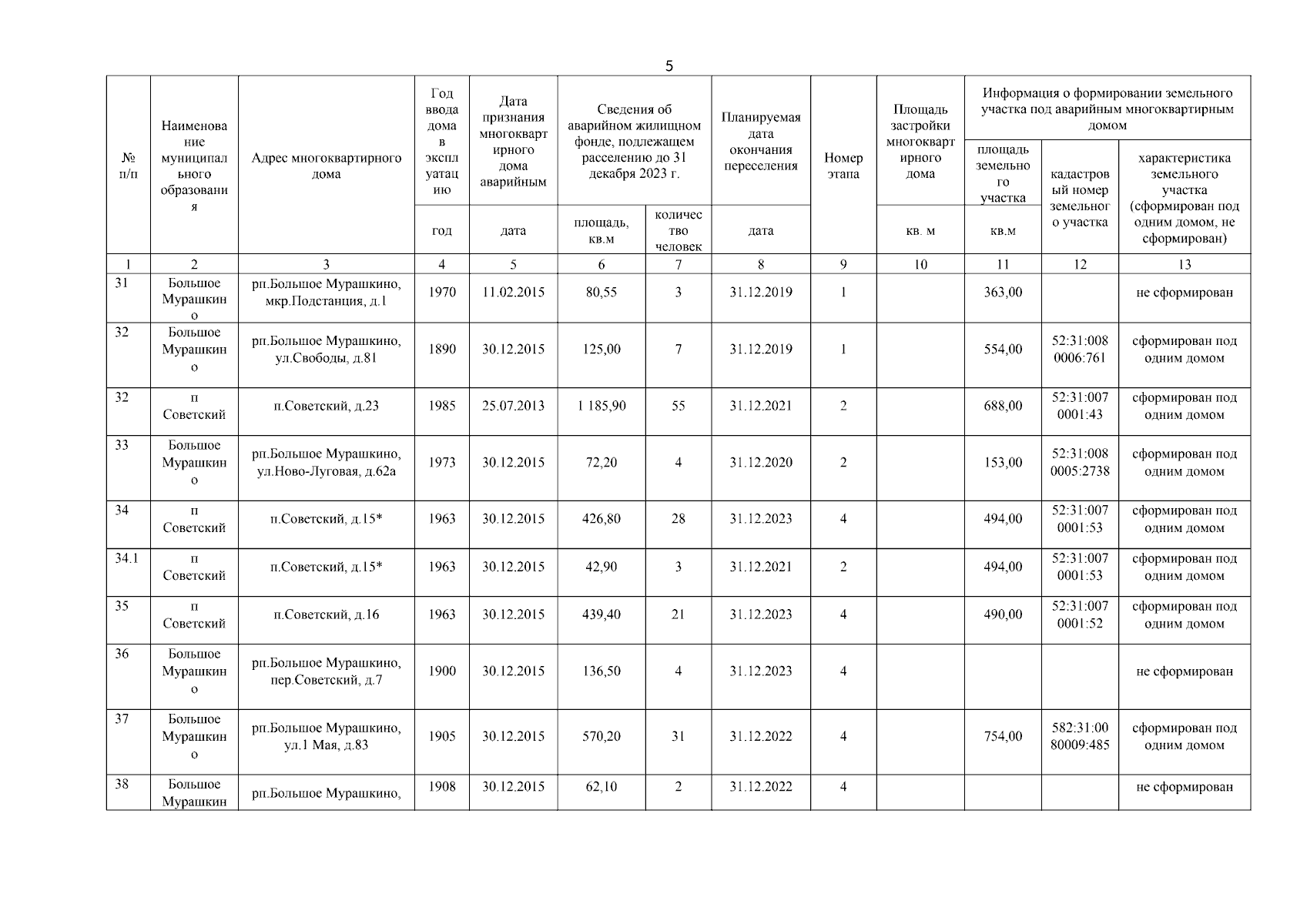 5

| № п/п | Наименование муниципального образования | Адрес многоквартирного дома | Год ввода дома в эксплуатацию | Дата признания многоквартирного дома аварийным | Сведения об аварийном жилищном фонде, подлежащем расселению до 31 декабря 2023 г. | | Планируемая дата окончания переселения | Номер этапа | Площадь застройки многоквартирного дома | Информация о формировании земельного участка под аварийным многоквартирным домом | | |
|---|---|---|---|---|---|---|---|---|---|---|---|---|
| | | | | | | | | | | площадь земельного участка | кадастровый номер земельного участка | характеристика земельного участка (сформирован под одним домом, не сформирован) |
| | | | год | дата | площадь, кв.м | количество человек | дата | | кв. м | кв.м | | |
| 1 | 2 | 3 | 4 | 5 | 6 | 7 | 8 | 9 | 10 | 11 | 12 | 13 |
| 31 | Большое Мурашкино | рп.Большое Мурашкино, мкр.Подстанция, д.1 | 1970 | 11.02.2015 | 80,55 | 3 | 31.12.2019 | 1 | | 363,00 | | не сформирован |
| 32 | Большое Мурашкино | рп.Большое Мурашкино, ул.Свободы, д.81 | 1890 | 30.12.2015 | 125,00 | 7 | 31.12.2019 | 1 | | 554,00 | 52:31:0080006:761 | сформирован под одним домом |
| 32 | п Советский | п.Советский, д.23 | 1985 | 25.07.2013 | 1 185,90 | 55 | 31.12.2021 | 2 | | 688,00 | 52:31:0070001:43 | сформирован под одним домом |
| 33 | Большое Мурашкино | рп.Большое Мурашкино, ул.Ново-Луговая, д.62а | 1973 | 30.12.2015 | 72,20 | 4 | 31.12.2020 | 2 | | 153,00 | 52:31:0080005:2738 | сформирован под одним домом |
| 34 | п Советский | п.Советский, д.15* | 1963 | 30.12.2015 | 426,80 | 28 | 31.12.2023 | 4 | | 494,00 | 52:31:0070001:53 | сформирован под одним домом |
| 34.1 | п Советский | п.Советский, д.15* | 1963 | 30.12.2015 | 42,90 | 3 | 31.12.2021 | 2 | | 494,00 | 52:31:0070001:53 | сформирован под одним домом |
| 35 | п Советский | п.Советский, д.16 | 1963 | 30.12.2015 | 439,40 | 21 | 31.12.2023 | 4 | | 490,00 | 52:31:0070001:52 | сформирован под одним домом |
| 36 | Большое Мурашкино | рп.Большое Мурашкино, пер.Советский, д.7 | 1900 | 30.12.2015 | 136,50 | 4 | 31.12.2023 | 4 | | | | не сформирован |
| 37 | Большое Мурашкино | рп.Большое Мурашкино, ул.1 Мая, д.83 | 1905 | 30.12.2015 | 570,20 | 31 | 31.12.2022 | 4 | | 754,00 | 582:31:0080009:485 | сформирован под одним домом |
| 38 | Большое Мурашкин | рп.Большое Мурашкино, | 1908 | 30.12.2015 | 62,10 | 2 | 31.12.2022 | 4 | | | | не сформирован |